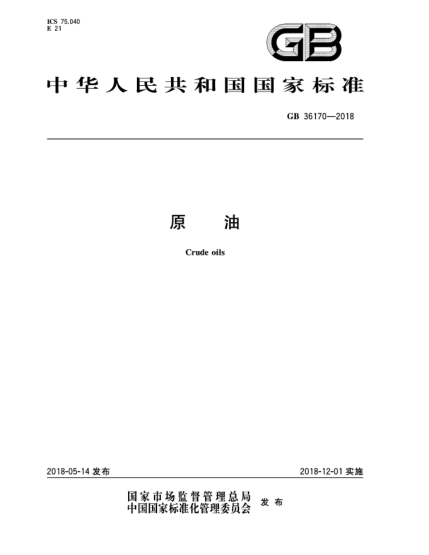 ICS 75.040
E 21

GB

中华人民共和国国家标准

GB 36170—2018

原　油

Crude oils

2018-05-14 发布

2018-12-01 实施

国家市场监督管理总局
中国国家标准化管理委员会　发布